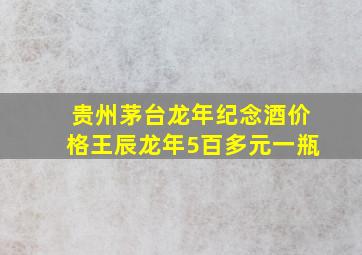 贵州茅台龙年纪念酒价格王辰龙年5百多元一瓶